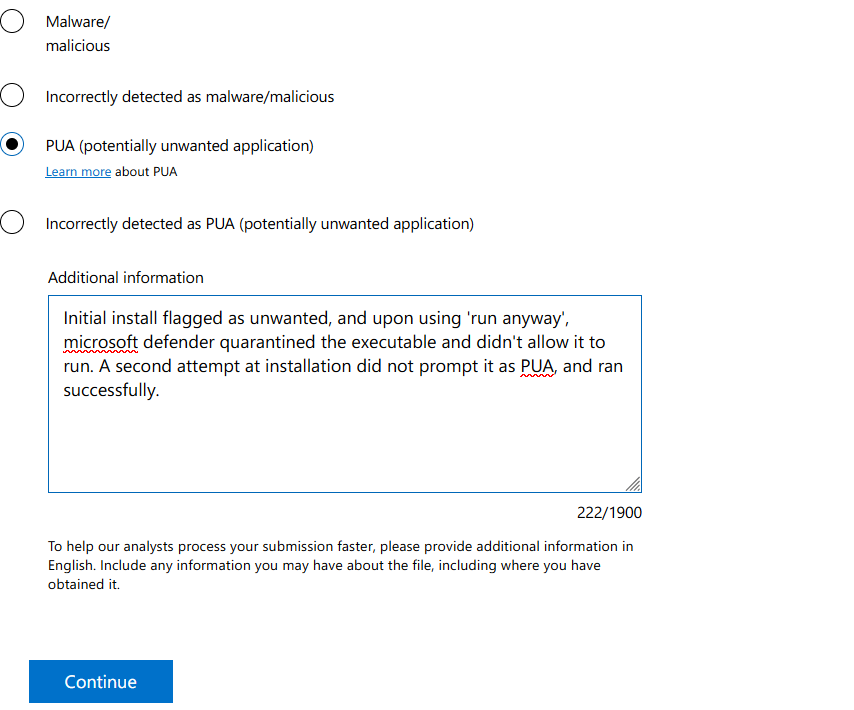 Malware/
malicious

Incorrectly detected as malware/malicious

PUA (potentially unwanted application)

Learn more about PUA

Incorrectly detected as PUA (potentially unwanted application)

Additional information

Initial install flagged as unwanted, and upon using 'run anyway', microsoft defender quarantined the executable and didn't allow it to run. A second attempt at installation did not prompt it as PUA, and ran successfully.

222/1900

To help our analysts process your submission faster, please provide additional information in English. Include any information you may have about the file, including where you have obtained it.

Continue